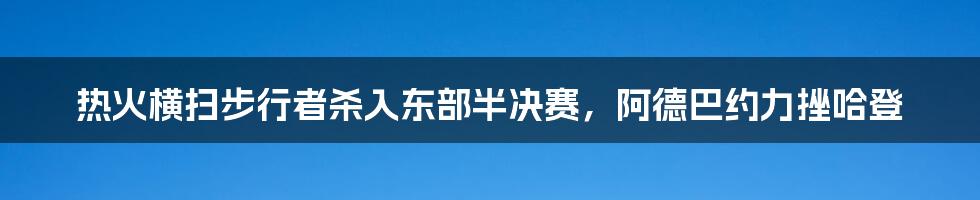 热火横扫步行者杀入东部半决赛，阿德巴约力挫哈登